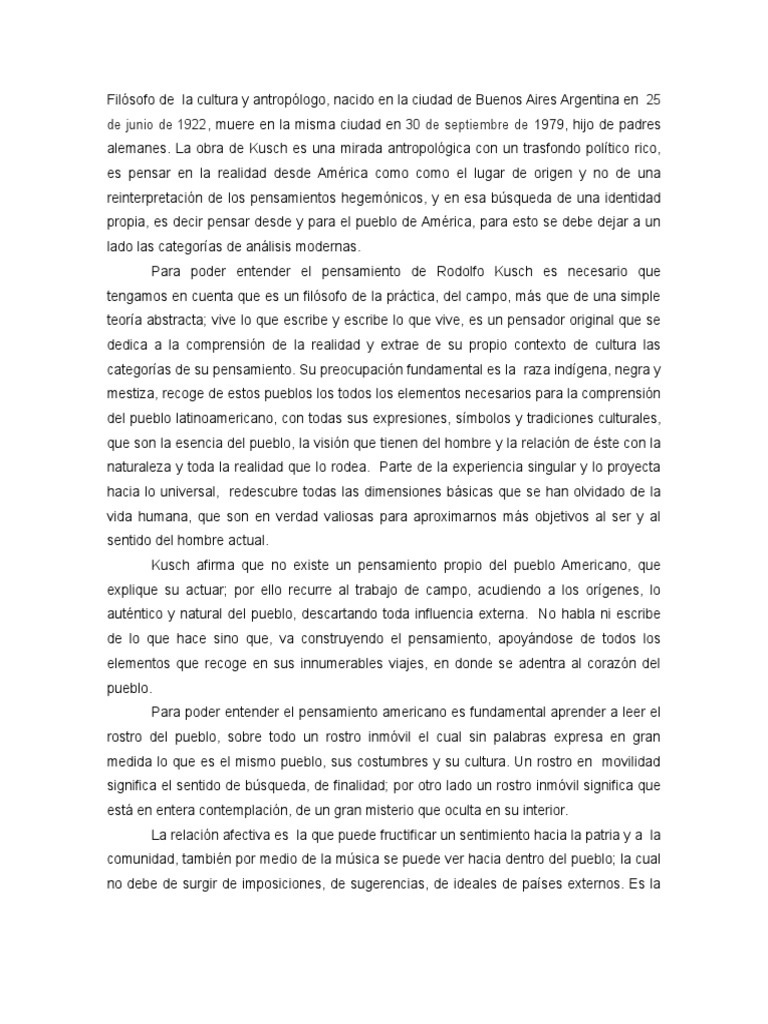 Filósofo de la cultura y antropólogo, nacido en la ciudad de Buenos Aires Argentina en 25 de junio de 1922, muere en la misma ciudad en 30 de septiembre de 1979, hijo de padres alemanes. La obra de Kusch es una mirada antropológica con un trasfondo político rico, es pensar en la realidad desde América como como el lugar de origen y no de una reinterpretación de los pensamientos hegemónicos, y en esa búsqueda de una identidad propia, es decir pensar desde y para el pueblo de América, para esto se debe dejar a un lado las categorías de análisis modernas.

Para poder entender el pensamiento de Rodolfo Kusch es necesario que tengamos en cuenta que es un filósofo de la práctica, del campo, más que de una simple teoría abstracta; vive lo que escribe y escribe lo que vive, es un pensador original que se dedica a la comprensión de la realidad y extrae de su propio contexto de cultura las categorías de su pensamiento. Su preocupación fundamental es la raza indígena, negra y mestiza, recoge de estos pueblos los todos los elementos necesarios para la comprensión del pueblo latinoamericano, con todas sus expresiones, símbolos y tradiciones culturales, que son la esencia del pueblo, la visión que tienen del hombre y la relación de éste con la naturaleza y toda la realidad que lo rodea. Parte de la experiencia singular y lo proyecta hacia lo universal, redescubre todas las dimensiones básicas que se han olvidado de la vida humana, que son en verdad valiosas para aproximarnos más objetivos al ser y al sentido del hombre actual.

Kusch afirma que no existe un pensamiento propio del pueblo Americano, que explique su actuar; por ello recurre al trabajo de campo, acudiendo a los orígenes, lo auténtico y natural del pueblo, descartando toda influencia externa. No habla ni escribe de lo que hace sino que, va construyendo el pensamiento, apoyándose de todos los elementos que recoge en sus innumerables viajes, en donde se adentra al corazón del pueblo.

Para poder entender el pensamiento americano es fundamental aprender a leer el rostro del pueblo, sobre todo un rostro inmóvil el cual sin palabras expresa en gran medida lo que es el mismo pueblo, sus costumbres y su cultura. Un rostro en movilidad significa el sentido de búsqueda, de finalidad; por otro lado un rostro inmóvil significa que está en entera contemplación, de un gran misterio que oculta en su interior.

La relación afectiva es la que puede fructificar un sentimiento hacia la patria y a la comunidad, también por medio de la música se puede ver hacia dentro del pueblo; la cual no debe de surgir de imposiciones, de sugerencias, de ideales de países externos. Es la